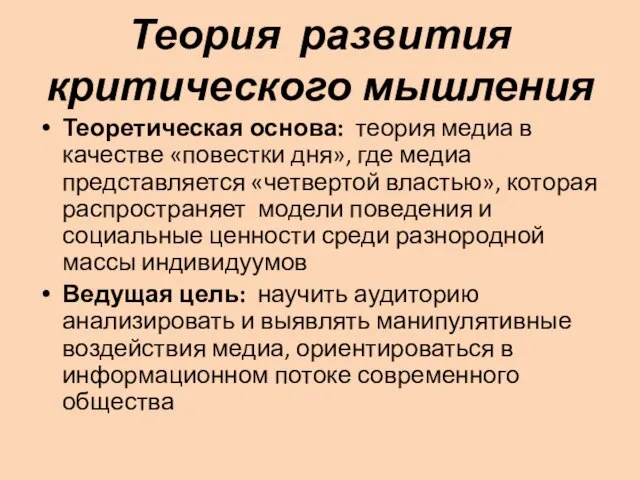 Теория развития критического мышления

• Теоретическая основа: теория медиа в качестве «повестки дня», где медиа представляется «четвертой властью», которая распространяет модели поведения и социальные ценности среди разнородной массы индивидуумов

• Ведущая цель: научить аудиторию анализировать и выявлять манипулятивные воздействия медиа, ориентироваться в информационном потоке современного общества